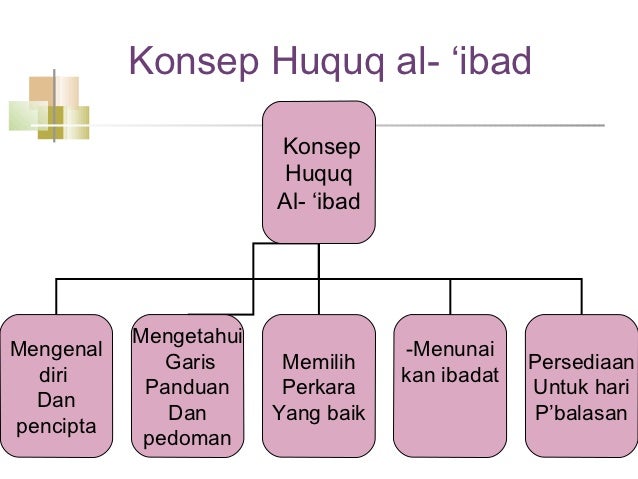 Konsep Huquq al- ‘ibad

Konsep Huquq Al- ‘ibad

Mengenal diri Dan pencipta

Mengetahui Garis Panduan Dan pedoman

Memilih Perkara Yang baik

-Menunai kan ibadat

Persediaan Untuk hari P’balasan